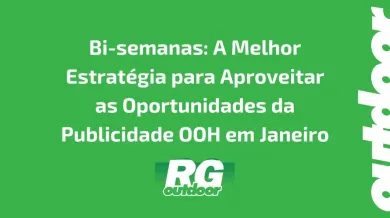 Bi-semanas: A Melhor Estratégia para Aproveitar as Oportunidades da Publicidade OOH em Janeiro

RG
outdoor

outdoor